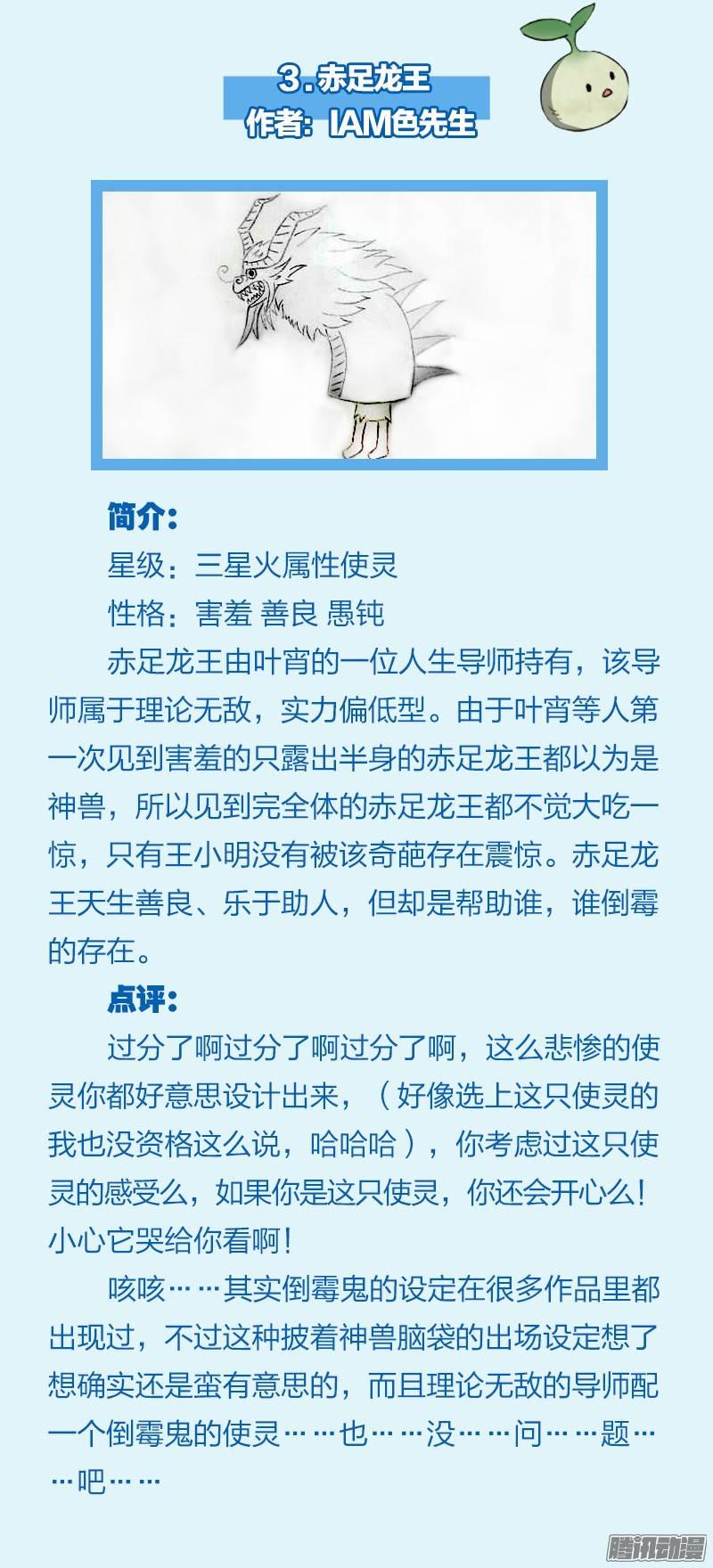 3.赤足龙王
作者：IAM色先生

简介：
星级：三星火属性使灵
性格：害羞 善良 愚钝

赤足龙王由叶宵的一位人生导师持有，该导师属于理论无敌，实力偏低型。由于叶宵等人第一次见到害羞的只露出半身的赤足龙王都以为是神兽，所以见到完全体的赤足龙王都不觉大吃一惊，只有王小明没有被该奇葩存在震惊。赤足龙王天生善良、乐于助人，但却是帮助谁，谁倒霉的存在。

点评：
过分了啊过分了啊过分了啊，这么悲惨的使灵你都好意思设计出来，（好像选上这只使灵的我也没资格这么说，哈哈哈），你考虑过这只使灵的感受么，如果你是这只使灵，你还会开心么！小心它哭给你看啊！

咳咳……其实倒霉鬼的设定在很多作品里都出现过，不过这种披着神兽脑袋的出场设定想了想确实还是蛮有意思的，而且理论无敌的导师配一个倒霉鬼的使灵……也……没……问……题……吧……

腾讯动漫